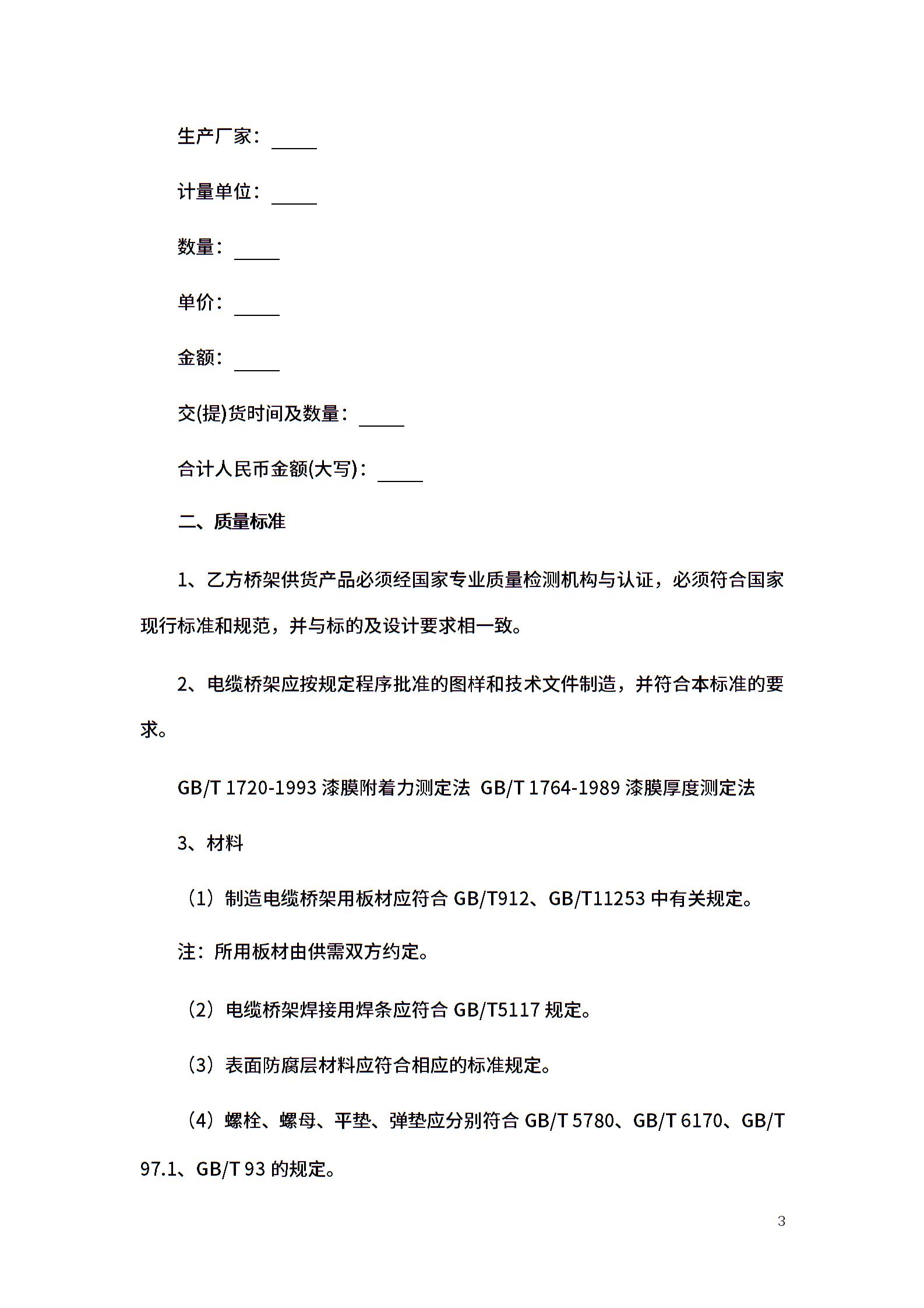 生产厂家：_____

计量单位：_____

数量：_____

单价：_____

金额：_____

交(提)货时间及数量：_____

合计人民币金额(大写)：_____

二、质量标准

1、乙方桥架供货产品必须经国家专业质量检测机构与认证，必须符合国家现行标准和规范，并与标的及设计要求相一致。

2、电缆桥架应按规定程序批准的图样和技术文件制造，并符合本标准的要求。

GB/T 1720-1993 漆膜附着力测定法 GB/T 1764-1989 漆膜厚度测定法

3、材料

（1）制造电缆桥架用板材应符合 GB/T912、GB/T11253 中有关规定。

注：所用板材由供需双方约定。

（2）电缆桥架焊接用焊条应符合 GB/T5117 规定。

（3）表面防腐层材料应符合相应的标准规定。

（4）螺栓、螺母、平垫、弹垫应分别符合 GB/T 5780、GB/T 6170、GB/T 97.1、GB/T 93 的规定。

3